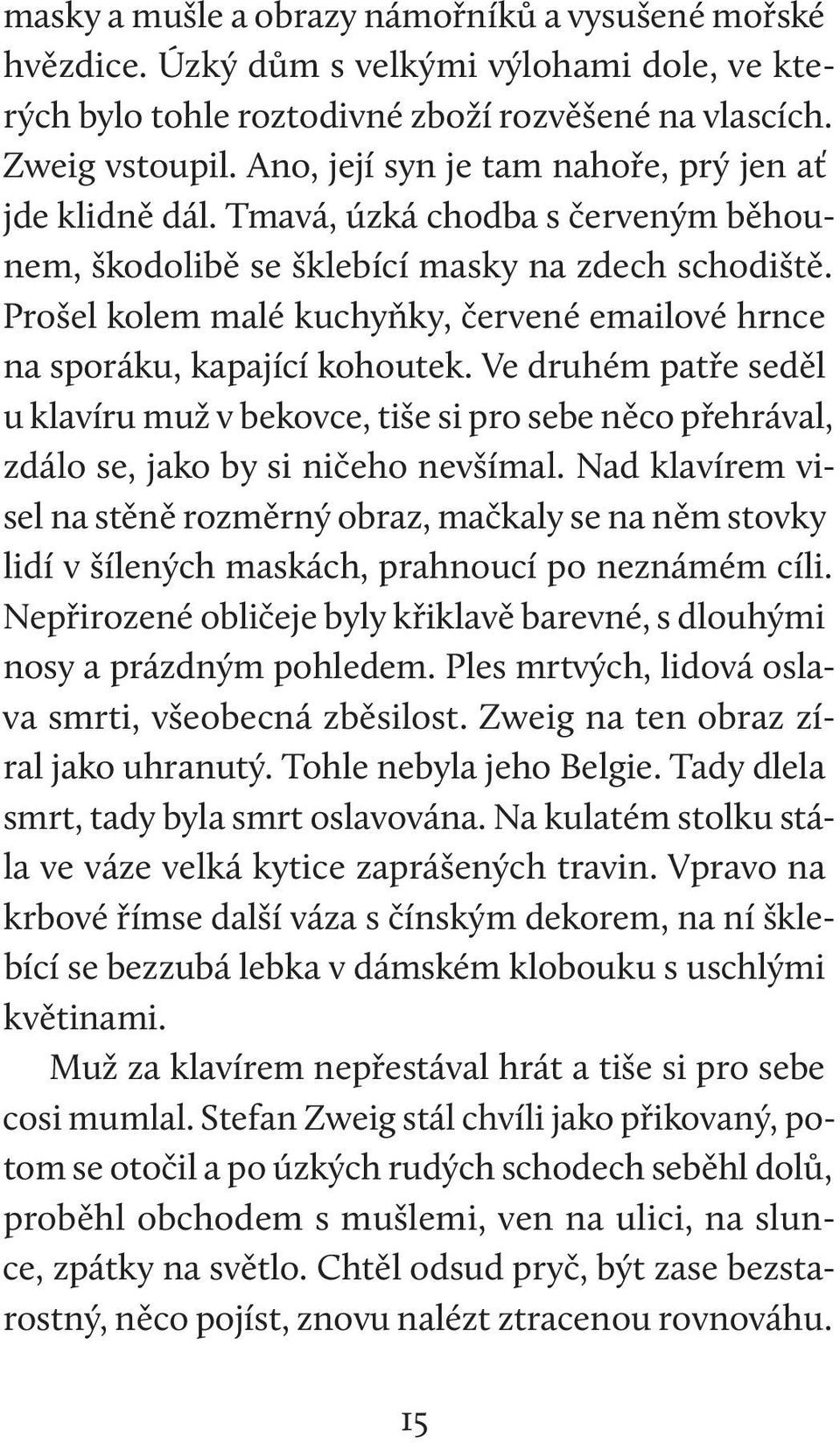 masky a mušle a obrazy námořníků a vysušené mořské hvězdice. Úzký dům s velkými výlohami dole, ve kterých bylo tohle roztodivné zboží rozvěšené na vlascích. Zweig vstoupil. Ano, její syn je tam nahoře, prý jen ať jde klidně dál. Tmavá, úzká chodba s červeným běhounem, škodolibě se šklebící masky na zdech schodiště. Prošel kolem malé kuchyňky, červené emailové hrnce na sporáku, kapající kohoutek. Ve druhém patře seděl u klavíru muž v bekovce, tiše si pro sebe něco přehrával, zdálo se, jako by si ničeho nevšímal. Nad klavírem visel na stěně rozměrný obraz, mačkaly se na něm stovky lidí v šílených maskách, prahnoucí po neznámém cíli. Nepřirozené obličeje byly křiklavě barevné, s dlouhými nosy a prázdným pohledem. Ples mrtvých, lidová oslava smrti, všeobecná zběsilost. Zweig na ten obraz zíral jako uhranutý. Tohle nebyla jeho Belgie. Tady dlela smrt, tady byla smrt oslavována. Na kulatém stolku stála ve váze velká kytice zaprášených travin. Vpravo na krbové římse další váza s čínským dekorem, na ní šklebící se bezzubá lebka v dámském klobouku s uschlými květinami.

Muž za klavírem nepřestával hrát a tiše si pro sebe cosi mumlal. Stefan Zweig stál chvíli jako přikovaný, potom se otočil a po úzkých rudých schodech seběhl dolů, proběhl obchodem s mušlemi, ven na ulici, na slunce, zpátky na světlo. Chtěl odsud pryč, být zase bezstarostný, něco pojíst, znovu nalézt ztracenou rovnováhu.

15